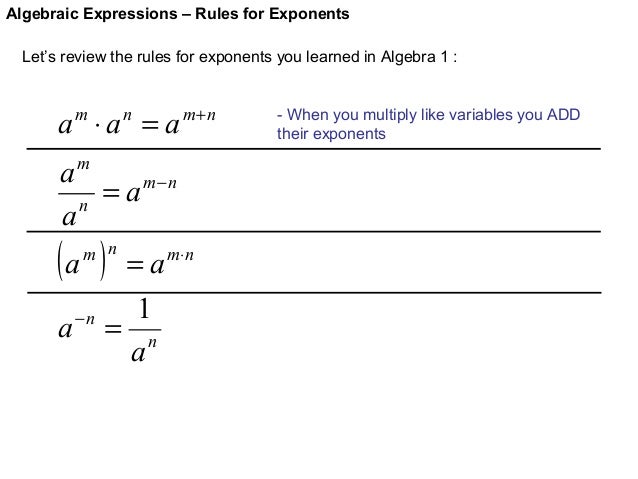 Algebraic Expressions – Rules for Exponents

Let's review the rules for exponents you learned in Algebra 1 :

$a^m \cdot a^n = a^{m+n}$

- When you multiply like variables you ADD their exponents

$\frac{a^m}{a^n} = a^{m-n}$

$\left(a^m\right)^n = a^{m \cdot n}$

$a^{-n} = \frac{1}{a^n}$